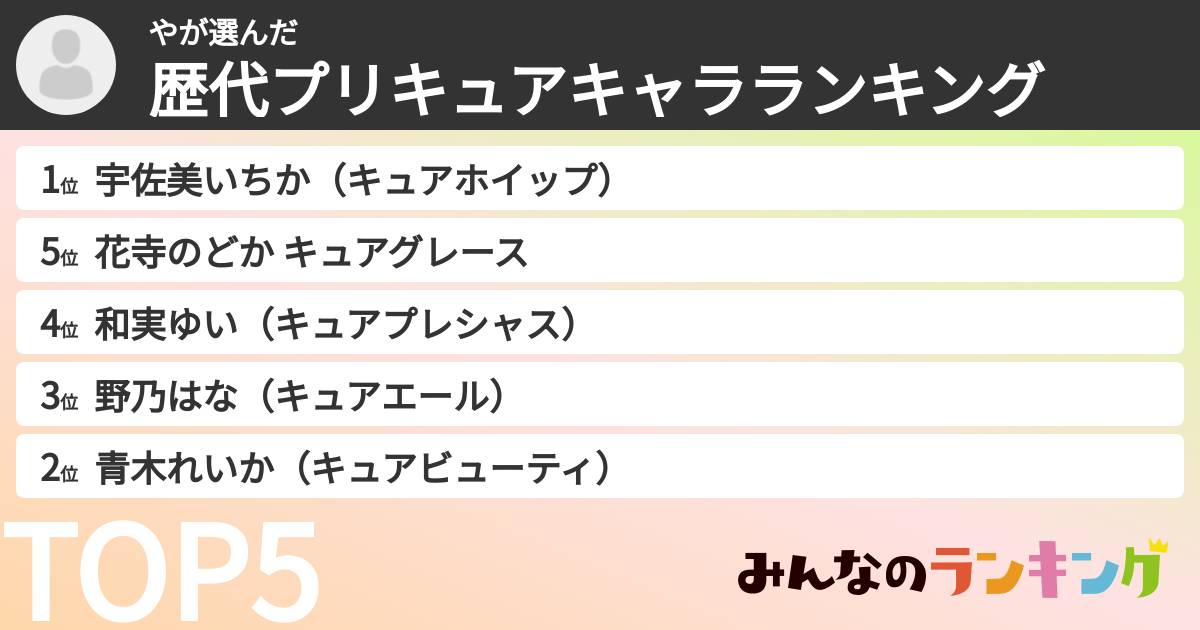 やが選んだ
歴代プリキュアキャラランキング

1位 宇佐美いちか（キュアホイップ）
5位 花寺のどか キュアグレース
4位 和実ゆい（キュアプレシャス）
3位 野乃はな（キュアエール）
2位 青木れいか（キュアビューティ）

TOP5

みんなのランキング